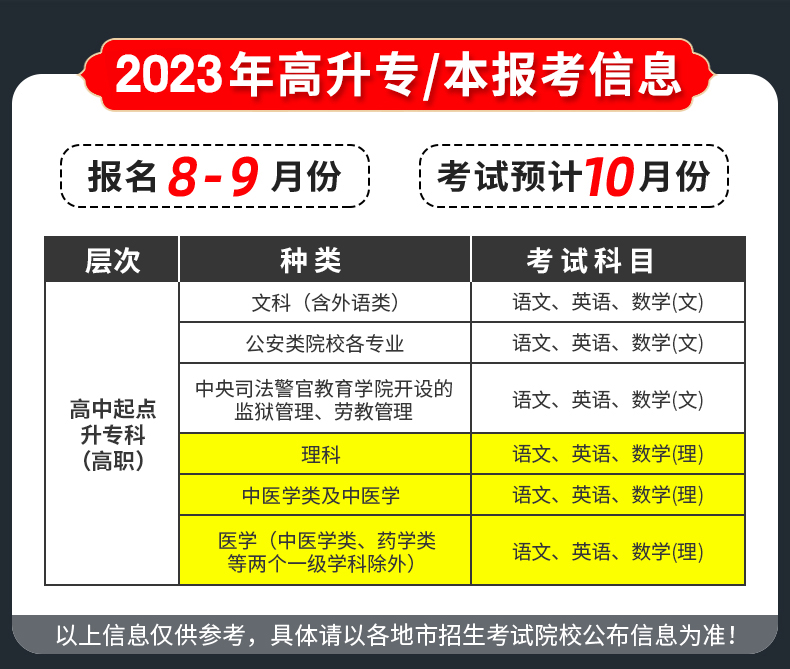 2023年高升专/本报考信息

报名 8-9 月份

考试预计10月份

| 层次 | 种类 | 考试科目 |
|---|---|---|
| 高中起点升专科（高职） | 文科（含外语类） | 语文、英语、数学(文) |
| | 公安类院校各专业 | 语文、英语、数学(文) |
| | 中央司法警官教育学院开设的监狱管理、劳教管理 | 语文、英语、数学(文) |
| | 理科 | 语文、英语、数学(理) |
| | 中医学类及中医学 | 语文、英语、数学(理) |
| | 医学（中医学类、药学类等两个一级学科除外） | 语文、英语、数学(理) |

以上信息仅供参考，具体请以各地市招生考试院校公布信息为准！